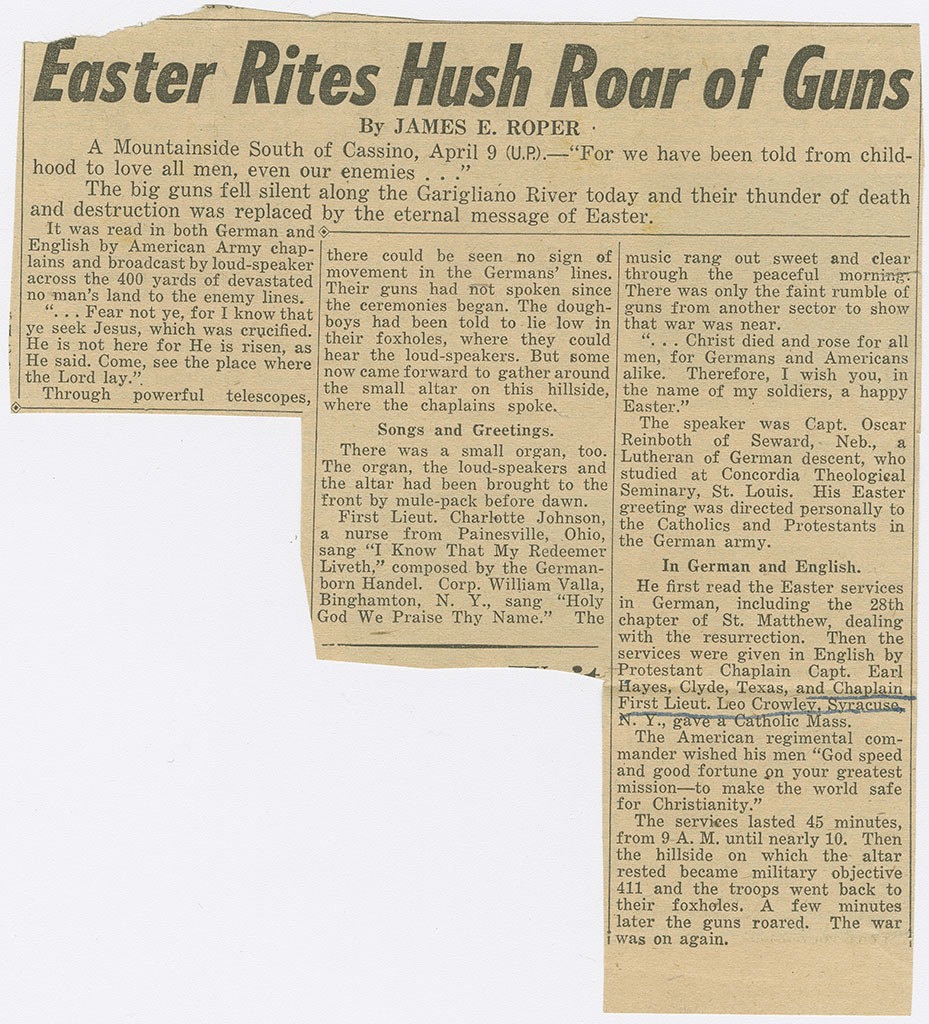 Easter Rites Hush Roar of Guns

By JAMES E. ROPER

A Mountainside South of Cassino, April 9 (U.P.).—"For we have been told from childhood to love all men, even our enemies . . ."

The big guns fell silent along the Garigliano River today and their thunder of death and destruction was replaced by the eternal message of Easter.

It was read in both German and English by American Army chaplains and broadcast by loud-speaker across the 400 yards of devastated no man's land to the enemy lines.

". . . Fear not ye, for I know that ye seek Jesus, which was crucified. He is not here for He is risen, as He said. Come, see the place where the Lord lay."

Through powerful telescopes, there could be seen no sign of movement in the Germans' lines. Their guns had not spoken since the ceremonies began. The doughboys had been told to lie low in their foxholes, where they could hear the loud-speakers. But some now came forward to gather around the small altar on this hillside, where the chaplains spoke.

Songs and Greetings.

There was a small organ, too. The organ, the loud-speakers and the altar had been brought to the front by mule-pack before dawn.

First Lieut. Charlotte Johnson, a nurse from Painesville, Ohio, sang "I Know That My Redeemer Liveth," composed by the German-born Handel. Corp. William Valla, Binghamton, N. Y., sang "Holy God We Praise Thy Name." The music rang out sweet and clear through the peaceful morning. There was only the faint rumble of guns from another sector to show that war was near.

". . . Christ died and rose for all men, for Germans and Americans alike. Therefore, I wish you, in the name of my soldiers, a happy Easter."

The speaker was Capt. Oscar Reinboth of Seward, Neb., a Lutheran of German descent, who studied at Concordia Theological Seminary, St. Louis. His Easter greeting was directed personally to the Catholics and Protestants in the German army.

In German and English.

He first read the Easter services in German, including the 28th chapter of St. Matthew, dealing with the resurrection. Then the services were given in English by Protestant Chaplain Capt. Earl Hayes, Clyde, Texas, and Chaplain First Lieut. Leo Crowley, Syracuse, N. Y., gave a Catholic Mass.

The American regimental commander wished his men "God speed and good fortune on your greatest mission—to make the world safe for Christianity."

The services lasted 45 minutes, from 9 A. M. until nearly 10. Then the hillside on which the altar rested became military objective 411 and the troops went back to their foxholes. A few minutes later the guns roared. The war was on again.